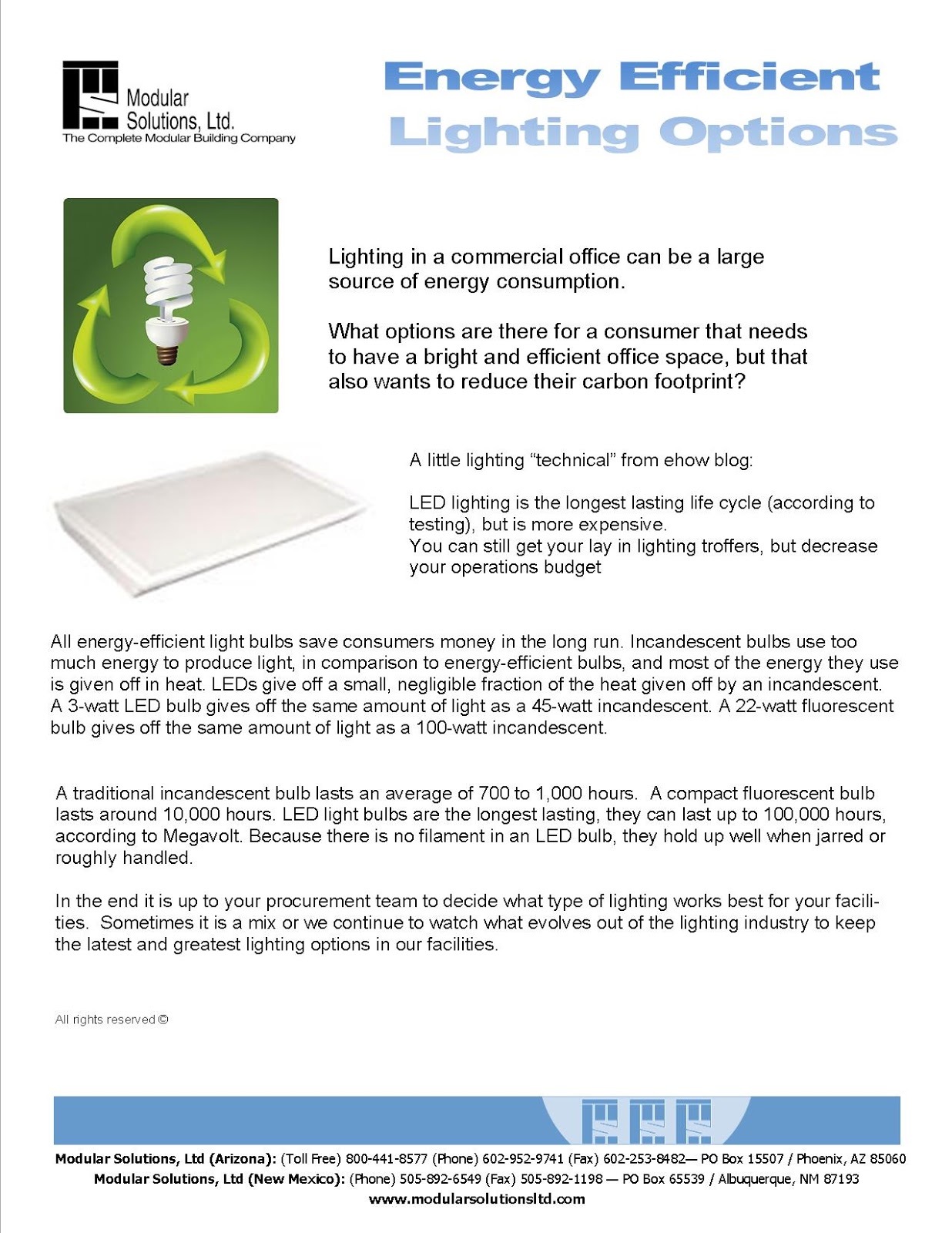 Modular Solutions, Ltd.
The Complete Modular Building Company

Energy Efficient Lighting Options

Lighting in a commercial office can be a large source of energy consumption.

What options are there for a consumer that needs to have a bright and efficient office space, but that also wants to reduce their carbon footprint?

A little lighting "technical" from ehow blog:

LED lighting is the longest lasting life cycle (according to testing), but is more expensive.
You can still get your lay in lighting troffers, but decrease your operations budget

All energy-efficient light bulbs save consumers money in the long run. Incandescent bulbs use too much energy to produce light, in comparison to energy-efficient bulbs, and most of the energy they use is given off in heat. LEDs give off a small, negligible fraction of the heat given off by an incandescent. A 3-watt LED bulb gives off the same amount of light as a 45-watt incandescent. A 22-watt fluorescent bulb gives off the same amount of light as a 100-watt incandescent.

A traditional incandescent bulb lasts an average of 700 to 1,000 hours. A compact fluorescent bulb lasts around 10,000 hours. LED light bulbs are the longest lasting, they can last up to 100,000 hours, according to Megavolt. Because there is no filament in an LED bulb, they hold up well when jarred or roughly handled.

In the end it is up to your procurement team to decide what type of lighting works best for your facilities. Sometimes it is a mix or we continue to watch what evolves out of the lighting industry to keep the latest and greatest lighting options in our facilities.

All rights reserved ©

Modular Solutions, Ltd (Arizona): (Toll Free) 800-441-8577 (Phone) 602-952-9741 (Fax) 602-253-8482— PO Box 15507 / Phoenix, AZ 85060
Modular Solutions, Ltd (New Mexico): (Phone) 505-892-6549 (Fax) 505-892-1198 — PO Box 65539 / Albuquerque, NM 87193
www.modularsolutionsltd.com